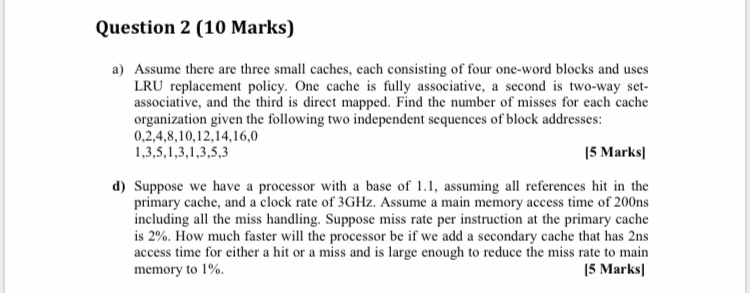 Question 2 (10 Marks)

a) Assume there are three small caches, each consisting of four one-word blocks and uses LRU replacement policy. One cache is fully associative, a second is two-way set-associative, and the third is direct mapped. Find the number of misses for each cache organization given the following two independent sequences of block addresses:
0,2,4,8,10,12,14,16,0
1,3,5,1,3,1,3,5,3

[5 Marks]

d) Suppose we have a processor with a base of 1.1, assuming all references hit in the primary cache, and a clock rate of 3GHz. Assume a main memory access time of 200ns including all the miss handling. Suppose miss rate per instruction at the primary cache is 2%. How much faster will the processor be if we add a secondary cache that has 2ns access time for either a hit or a miss and is large enough to reduce the miss rate to main memory to 1%.

[5 Marks]